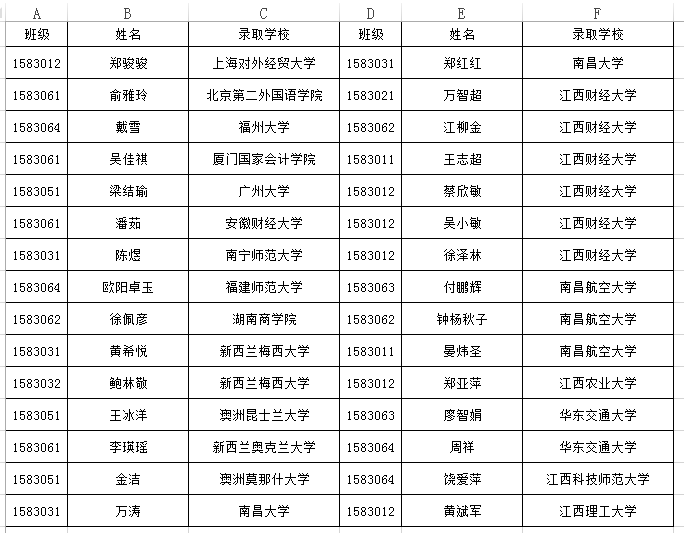 | A | B | C | D | E | F |
|---|---|---|---|---|---|
| 班级 | 姓名 | 录取学校 | 班级 | 姓名 | 录取学校 |
| 1583012 | 郑骏骏 | 上海对外经贸大学 | 1583031 | 郑红红 | 南昌大学 |
| 1583061 | 俞雅玲 | 北京第二外国语学院 | 1583021 | 万智超 | 江西财经大学 |
| 1583064 | 戴雪 | 福州大学 | 1583062 | 江柳金 | 江西财经大学 |
| 1583061 | 吴佳祺 | 厦门国家会计学院 | 1583011 | 王志超 | 江西财经大学 |
| 1583051 | 梁结瑜 | 广州大学 | 1583012 | 蔡欣敏 | 江西财经大学 |
| 1583061 | 潘茹 | 安徽财经大学 | 1583012 | 吴小敏 | 江西财经大学 |
| 1583031 | 陈煜 | 南宁师范大学 | 1583012 | 徐泽林 | 江西财经大学 |
| 1583064 | 欧阳卓玉 | 福建师范大学 | 1583063 | 付鹏辉 | 南昌航空大学 |
| 1583062 | 徐佩彦 | 湖南商学院 | 1583062 | 钟杨秋子 | 南昌航空大学 |
| 1583031 | 黄希悦 | 新西兰梅西大学 | 1583011 | 晏炜圣 | 南昌航空大学 |
| 1583032 | 鲍林敬 | 新西兰梅西大学 | 1583012 | 郑亚萍 | 江西农业大学 |
| 1583051 | 王冰洋 | 澳洲昆士兰大学 | 1583063 | 廖智娟 | 华东交通大学 |
| 1583061 | 李瑛瑶 | 新西兰奥克兰大学 | 1583064 | 周祥 | 华东交通大学 |
| 1583051 | 金洁 | 澳洲莫那什大学 | 1583064 | 饶爱萍 | 江西科技师范大学 |
| 1583031 | 万涛 | 南昌大学 | 1583012 | 黄斌军 | 江西理工大学 |